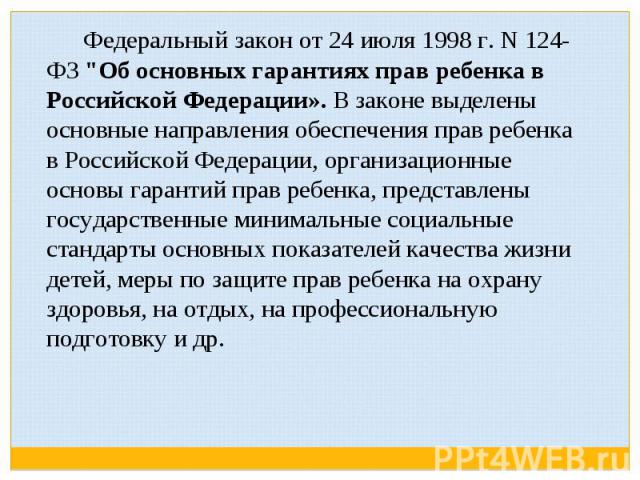 Федеральный закон от 24 июля 1998 г. N 124-ФЗ "Об основных гарантиях прав ребенка в Российской Федерации». В законе выделены основные направления обеспечения прав ребенка в Российской Федерации, организационные основы гарантий прав ребенка, представлены государственные минимальные социальные стандарты основных показателей качества жизни детей, меры по защите прав ребенка на охрану здоровья, на отдых, на профессиональную подготовку и др.

PPt4WEB.ru